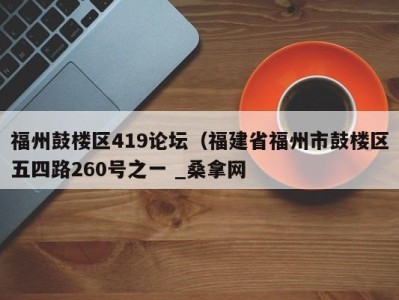 福州鼓楼区419论坛（福建省福州市鼓楼区五四路260号之一 _桑拿网